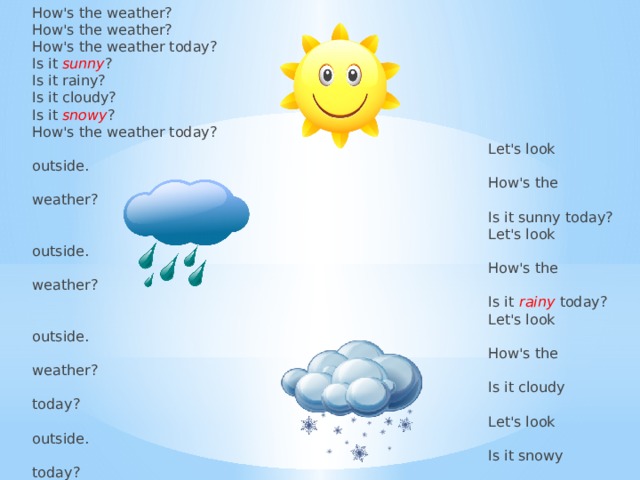 How's the weather?
How's the weather?
How's the weather today?
Is it sunny?
Is it rainy?
Is it cloudy?
Is it snowy?
How's the weather today?

Let's look outside.
How's the weather?
Is it sunny today?
Let's look outside.
How's the weather?
Is it rainy today?
Let's look outside.
How's the weather?
Is it cloudy today?
Let's look outside.
Is it snowy today?